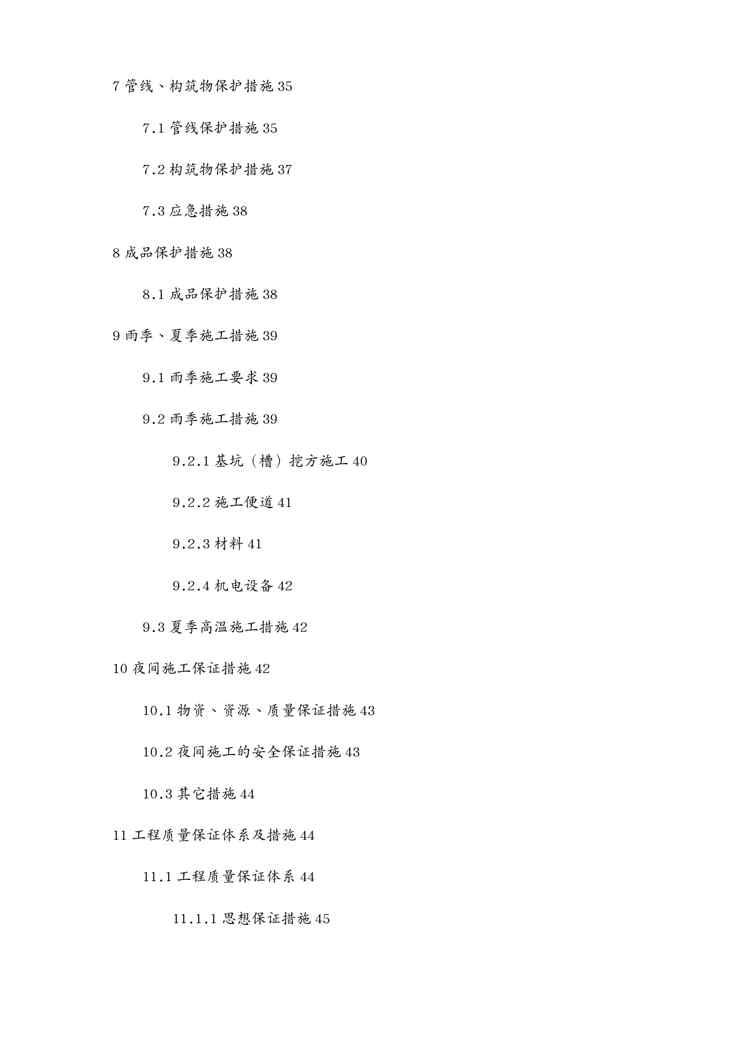 7 管线、构筑物保护措施 35

7.1 管线保护措施 35

7.2 构筑物保护措施 37

7.3 应急措施 38

8 成品保护措施 38

8.1 成品保护措施 38

9 雨季、夏季施工措施 39

9.1 雨季施工要求 39

9.2 雨季施工措施 39

9.2.1 基坑（槽）挖方施工 40

9.2.2 施工便道 41

9.2.3 材料 41

9.2.4 机电设备 42

9.3 夏季高温施工措施 42

10 夜间施工保证措施 42

10.1 物资、资源、质量保证措施 43

10.2 夜间施工的安全保证措施 43

10.3 其它措施 44

11 工程质量保证体系及措施 44

11.1 工程质量保证体系 44

11.1.1 思想保证措施 45